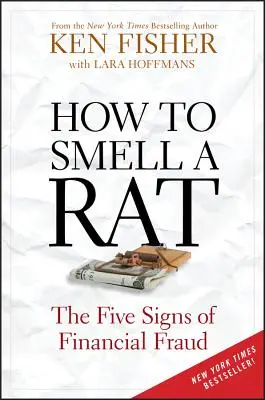 From the New York Times Bestselling Author
KEN FISHER
with LARA HOFFMANS

HOW TO SMELL A RAT

The Five Signs of Financial Fraud

NEW YORK TIMES BESTSELLER!